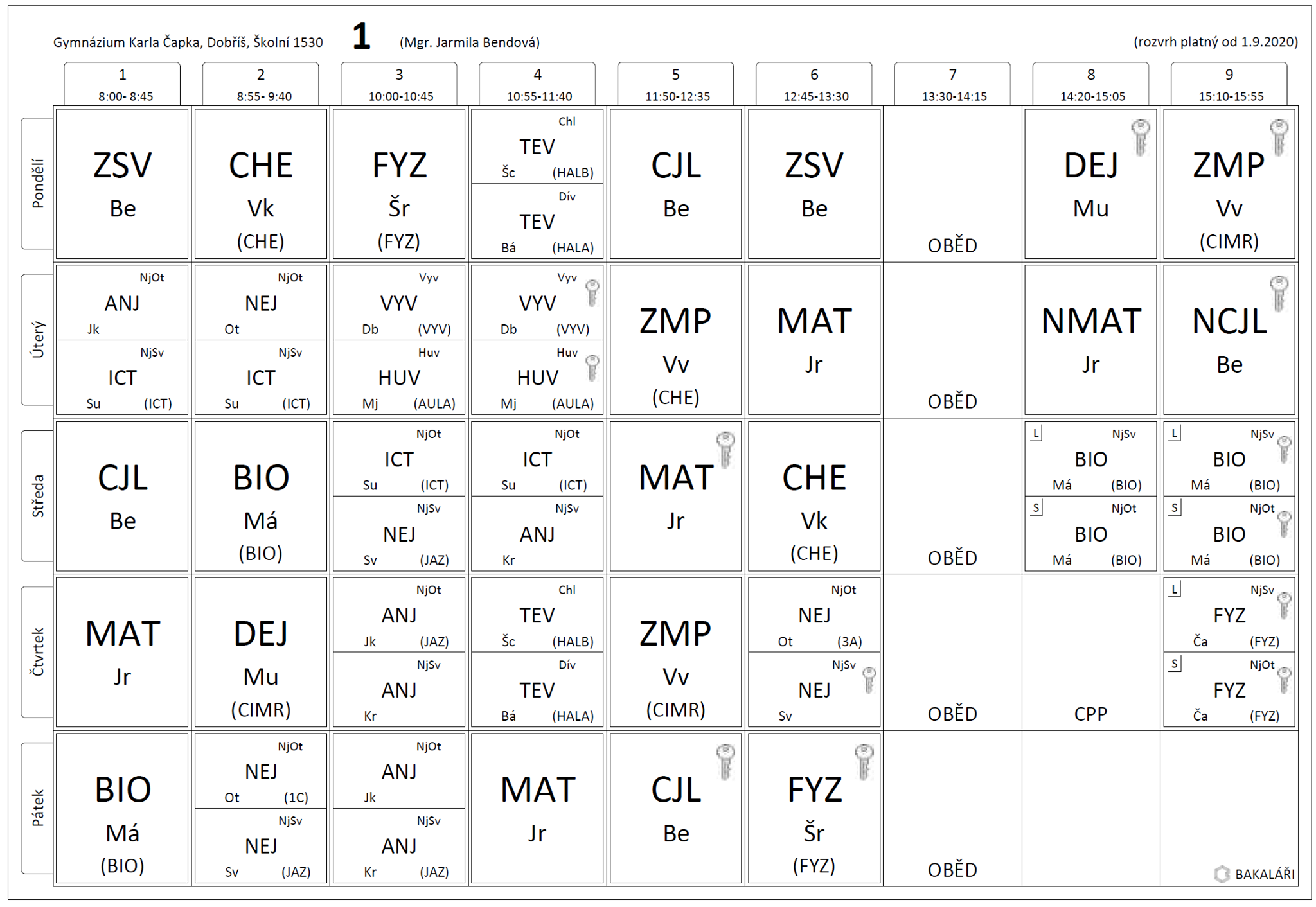 Gymnázium Karla Čapka, Dobříš, Školní 1530 **1** (Mgr. Jarmila Bendová) (rozvrh platný od 1.9.2020)

| | 1 8:00- 8:45 | 2 8:55- 9:40 | 3 10:00-10:45 | 4 10:55-11:40 | 5 11:50-12:35 | 6 12:45-13:30 | 7 13:30-14:15 | 8 14:20-15:05 | 9 15:10-15:55 |
|---|---|---|---|---|---|---|---|---|---|
| Pondělí | ZSV Be | CHE Vk (CHE) | FYZ Šr (FYZ) | Chl TEV Šc (HALB) / Dív TEV Bá (HALA) | CJL Be | ZSV Be | OBĚD | DEJ Mu | ZMP Vv (CIMR) |
| Úterý | NjOt ANJ Jk / NjSv ICT Su (ICT) | NjOt NEJ Ot / NjSv ICT Su (ICT) | Vyv VYV Db (VYV) / Huv HUV Mj (AULA) | Vyv VYV Db (VYV) / Huv HUV Mj (AULA) | ZMP Vv (CHE) | MAT Jr | OBĚD | NMAT Jr | NCJL Be |
| Středa | CJL Be | BIO Má (BIO) | NjOt ICT Su (ICT) / NjSv NEJ Sv (JAZ) | NjOt ICT Su (ICT) / NjSv ANJ Kr | MAT Jr | CHE Vk (CHE) | OBĚD | L NjSv BIO Má (BIO) / S NjOt BIO Má (BIO) | L NjSv BIO Má (BIO) / S NjOt BIO Má (BIO) |
| Čtvrtek | MAT Jr | DEJ Mu (CIMR) | NjOt ANJ Jk (JAZ) / NjSv ANJ Kr | Chl TEV Šc (HALB) / Dív TEV Bá (HALA) | ZMP Vv (CIMR) | NjOt NEJ Ot (3A) / NjSv NEJ Sv | OBĚD | CPP | L NjSv FYZ Ča (FYZ) / S NjOt FYZ Ča (FYZ) |
| Pátek | BIO Má (BIO) | NjOt NEJ Ot (1C) / NjSv NEJ Sv (JAZ) | NjOt ANJ Jk / NjSv ANJ Kr (JAZ) | MAT Jr | CJL Be | FYZ Šr (FYZ) | OBĚD | | |

BAKALÁŘI